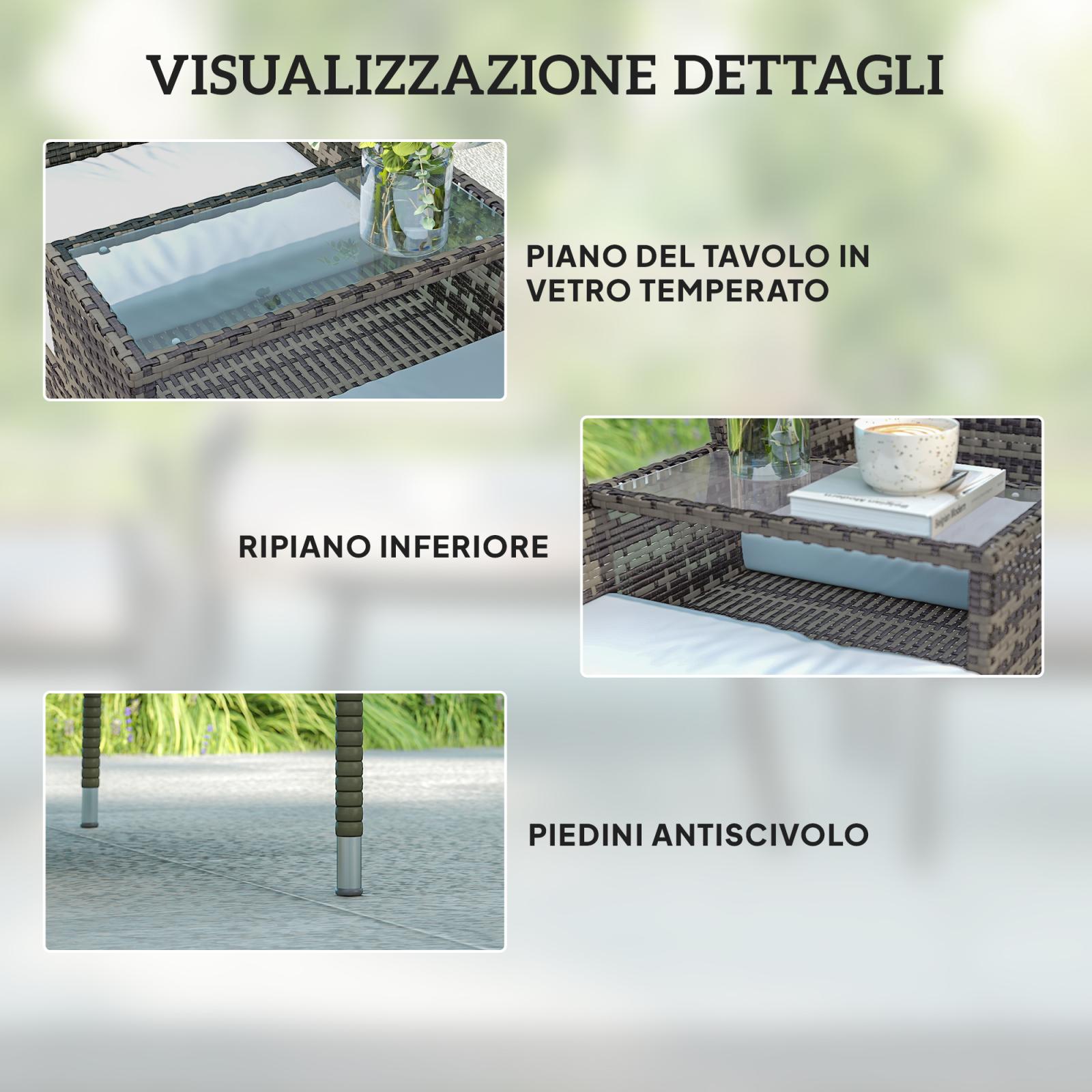 VISUALIZZAZIONE DETTAGLI

PIANO DEL TAVOLO IN VETRO TEMPERATO

RIPIANO INFERIORE

PIEDINI ANTISCIVOLO